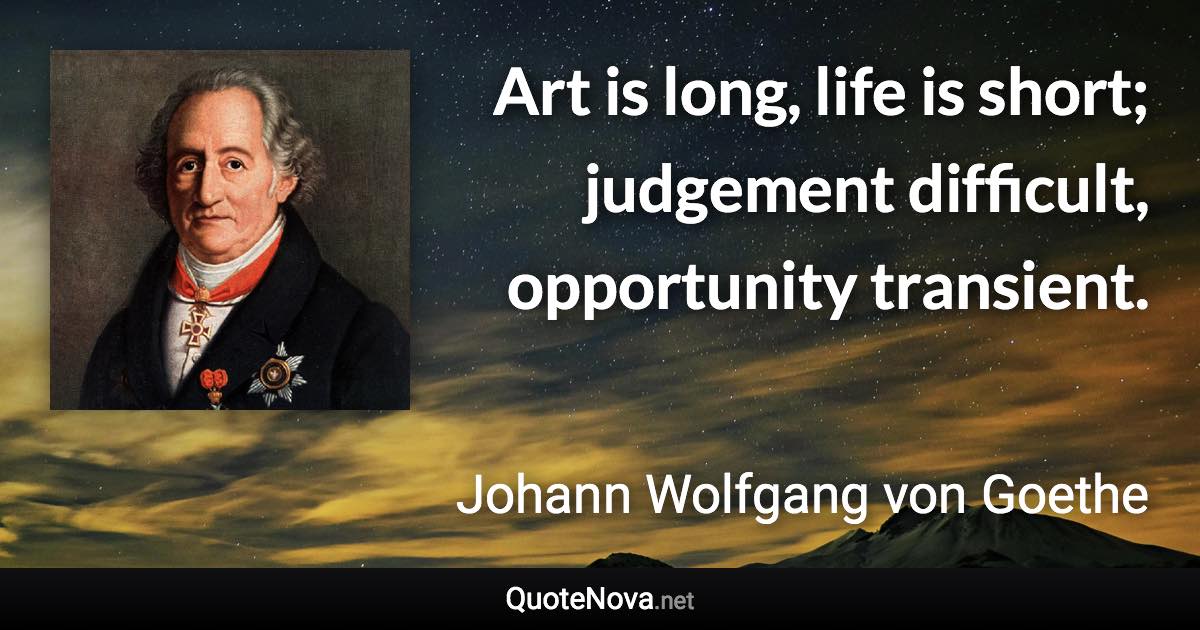 Art is long, life is short; judgement difficult, opportunity transient.

Johann Wolfgang von Goethe

QuoteNova.net